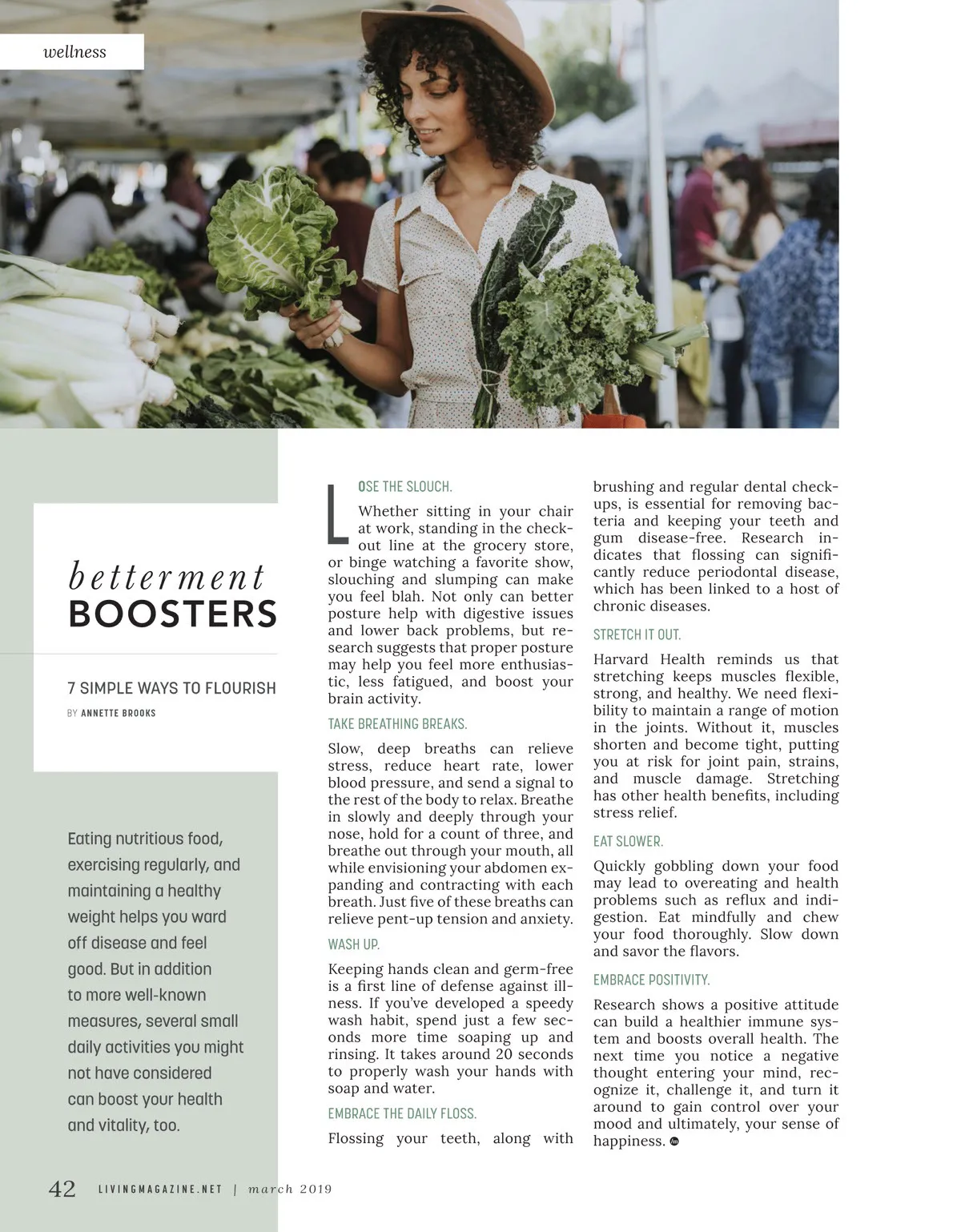 wellness

betterment
BOOSTERS

7 SIMPLE WAYS TO FLOURISH

BY ANNETTE BROOKS

Eating nutritious food, exercising regularly, and maintaining a healthy weight helps you ward off disease and feel good. But in addition to more well-known measures, several small daily activities you might not have considered can boost your health and vitality, too.

LOSE THE SLOUCH.

Whether sitting in your chair at work, standing in the checkout line at the grocery store, or binge watching a favorite show, slouching and slumping can make you feel blah. Not only can better posture help with digestive issues and lower back problems, but research suggests that proper posture may help you feel more enthusiastic, less fatigued, and boost your brain activity.

TAKE BREATHING BREAKS.

Slow, deep breaths can relieve stress, reduce heart rate, lower blood pressure, and send a signal to the rest of the body to relax. Breathe in slowly and deeply through your nose, hold for a count of three, and breathe out through your mouth, all while envisioning your abdomen expanding and contracting with each breath. Just five of these breaths can relieve pent-up tension and anxiety.

WASH UP.

Keeping hands clean and germ-free is a first line of defense against illness. If you've developed a speedy wash habit, spend just a few seconds more time soaping up and rinsing. It takes around 20 seconds to properly wash your hands with soap and water.

EMBRACE THE DAILY FLOSS.

Flossing your teeth, along with brushing and regular dental checkups, is essential for removing bacteria and keeping your teeth and gum disease-free. Research indicates that flossing can significantly reduce periodontal disease, which has been linked to a host of chronic diseases.

STRETCH IT OUT.

Harvard Health reminds us that stretching keeps muscles flexible, strong, and healthy. We need flexibility to maintain a range of motion in the joints. Without it, muscles shorten and become tight, putting you at risk for joint pain, strains, and muscle damage. Stretching has other health benefits, including stress relief.

EAT SLOWER.

Quickly gobbling down your food may lead to overeating and health problems such as reflux and indigestion. Eat mindfully and chew your food thoroughly. Slow down and savor the flavors.

EMBRACE POSITIVITY.

Research shows a positive attitude can build a healthier immune system and boosts overall health. The next time you notice a negative thought entering your mind, recognize it, challenge it, and turn it around to gain control over your mood and ultimately, your sense of happiness.

42 LIVINGMAGAZINE.NET | march 2019